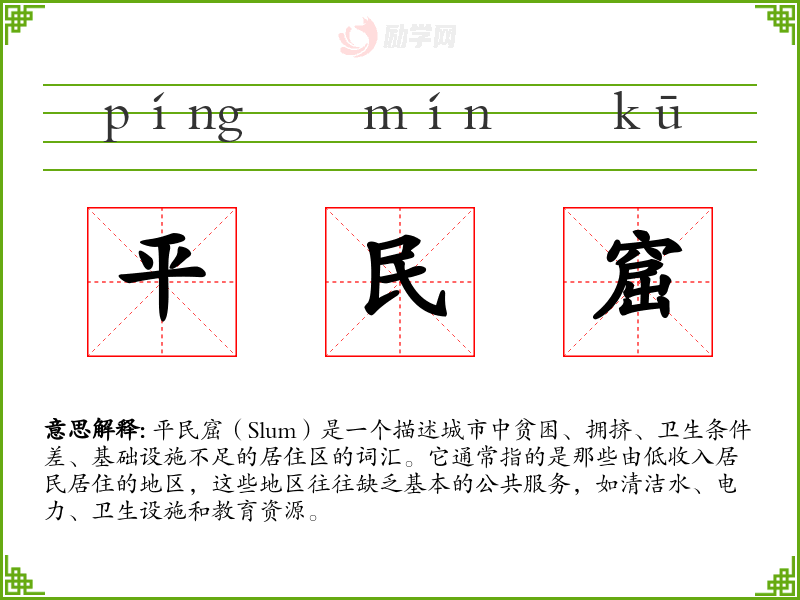 píng mín kū

平 民 窟

意思解释:平民窟（Slum）是一个描述城市中贫困、拥挤、卫生条件差、基础设施不足的居住区的词汇。它通常指的是那些由低收入居民居住的地区，这些地区往往缺乏基本的公共服务，如清洁水、电力、卫生设施和教育资源。

励学网